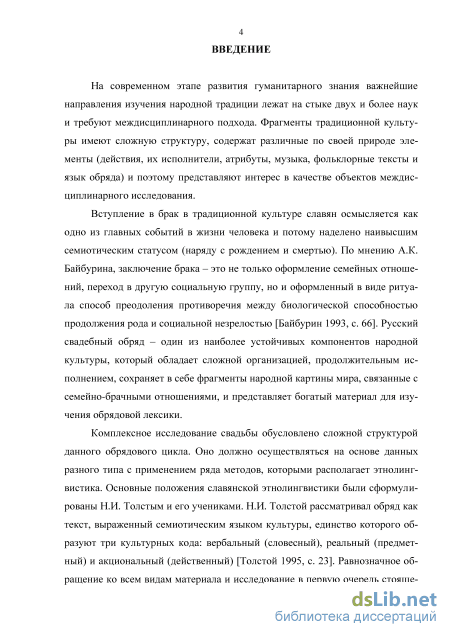 4

ВВЕДЕНИЕ

На современном этапе развития гуманитарного знания важнейшие направления изучения народной традиции лежат на стыке двух и более наук и требуют междисциплинарного подхода. Фрагменты традиционной культуры имеют сложную структуру, содержат различные по своей природе элементы (действия, их исполнители, атрибуты, музыка, фольклорные тексты и язык обряда) и поэтому представляют интерес в качестве объектов междисциплинарного исследования.

Вступление в брак в традиционной культуре славян осмысляется как одно из главных событий в жизни человека и потому наделено наивысшим семиотическим статусом (наряду с рождением и смертью). По мнению А.К. Байбурина, заключение брака – это не только оформление семейных отношений, переход в другую социальную группу, но и оформленный в виде ритуала способ преодоления противоречия между биологической способностью продолжения рода и социальной незрелостью [Байбурин 1993, с. 66]. Русский свадебный обряд – один из наиболее устойчивых компонентов народной культуры, который обладает сложной организацией, продолжительным исполнением, сохраняет в себе фрагменты народной картины мира, связанные с семейно-брачными отношениями, и представляет богатый материал для изучения обрядовой лексики.

Комплексное исследование свадьбы обусловлено сложной структурой данного обрядового цикла. Оно должно осуществляться на основе данных разного типа с применением ряда методов, которыми располагает этнолингвистика. Основные положения славянской этнолингвистики были сформулированы Н.И. Толстым и его учениками. Н.И. Толстой рассматривал обряд как текст, выраженный семиотическим языком культуры, единство которого образуют три культурных кода: вербальный (словесный), реальный (предметный) и акциональный (действенный) [Толстой 1995, с. 23]. Равнозначное обращение ко всем видам материала и исследование в первую очередь стояще-

dsLib.net
библиотека диссертаций